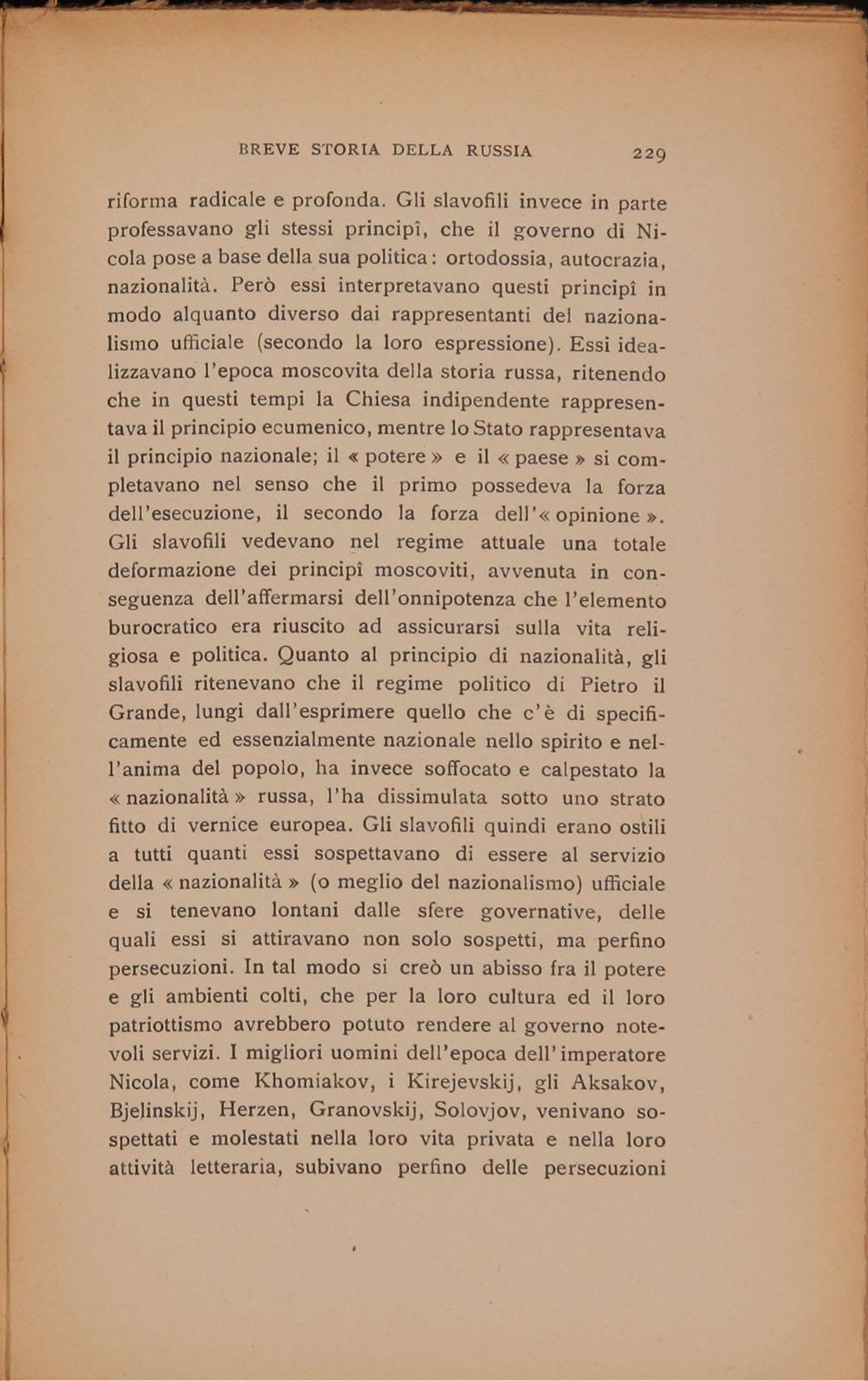 BREVE STORIA DELLA RUSSIA 229

riforma radicale e profonda. Gli slavofili invece in parte professavano gli stessi principî, che il governo di Nicola pose a base della sua politica: ortodossia, autocrazia, nazionalità. Però essi interpretavano questi principî in modo alquanto diverso dai rappresentanti del nazionalismo ufficiale (secondo la loro espressione). Essi idealizzavano l'epoca moscovita della storia russa, ritenendo che in questi tempi la Chiesa indipendente rappresentava il principio ecumenico, mentre lo Stato rappresentava il principio nazionale; il « potere » e il « paese » si completavano nel senso che il primo possedeva la forza dell'esecuzione, il secondo la forza dell'« opinione ». Gli slavofili vedevano nel regime attuale una totale deformazione dei principî moscoviti, avvenuta in conseguenza dell'affermarsi dell'onnipotenza che l'elemento burocratico era riuscito ad assicurarsi sulla vita religiosa e politica. Quanto al principio di nazionalità, gli slavofili ritenevano che il regime politico di Pietro il Grande, lungi dall'esprimere quello che c'è di specificamente ed essenzialmente nazionale nello spirito e nell'anima del popolo, ha invece soffocato e calpestato la « nazionalità » russa, l'ha dissimulata sotto uno strato fitto di vernice europea. Gli slavofili quindi erano ostili a tutti quanti essi sospettavano di essere al servizio della « nazionalità » (o meglio del nazionalismo) ufficiale e si tenevano lontani dalle sfere governative, delle quali essi si attiravano non solo sospetti, ma perfino persecuzioni. In tal modo si creò un abisso fra il potere e gli ambienti colti, che per la loro cultura ed il loro patriottismo avrebbero potuto rendere al governo notevoli servizi. I migliori uomini dell'epoca dell'imperatore Nicola, come Khomiakov, i Kirejevskij, gli Aksakov, Bjelinskij, Herzen, Granovskij, Solovjov, venivano sospettati e molestati nella loro vita privata e nella loro attività letteraria, subivano perfino delle persecuzioni